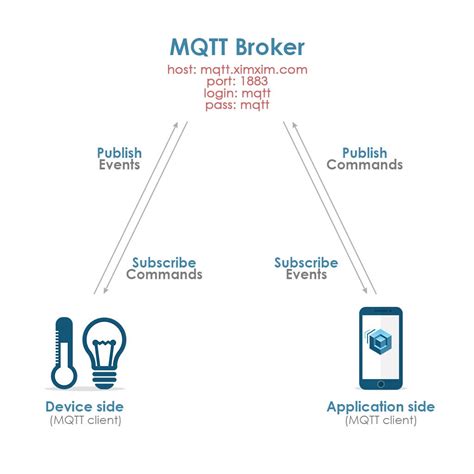 MQTT Broker
host: mqtt.ximxim.com
port: 1883
login: mqtt
pass: mqtt

Publish
Events

Publish
Commands

Subscribe
Commands

Subscribe
Events

Device side
(MQTT client)

Application side
(MQTT client)